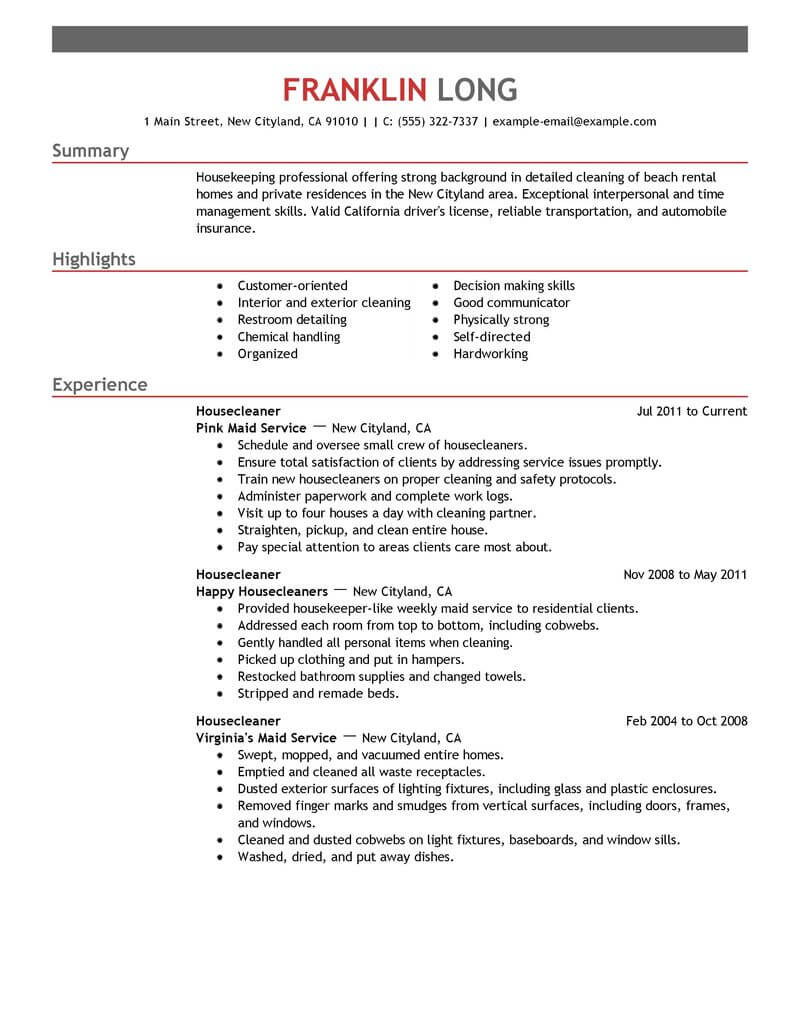 FRANKLIN LONG

1 Main Street, New Cityland, CA 91010 | | C: (555) 322-7337 | example-email@example.com

Summary

Housekeeping professional offering strong background in detailed cleaning of beach rental homes and private residences in the New Cityland area. Exceptional interpersonal and time management skills. Valid California driver's license, reliable transportation, and automobile insurance.

Highlights

• Customer-oriented
• Interior and exterior cleaning
• Restroom detailing
• Chemical handling
• Organized

• Decision making skills
• Good communicator
• Physically strong
• Self-directed
• Hardworking

Experience

Housecleaner
Jul 2011 to Current
Pink Maid Service — New Cityland, CA
• Schedule and oversee small crew of housecleaners.
• Ensure total satisfaction of clients by addressing service issues promptly.
• Train new housecleaners on proper cleaning and safety protocols.
• Administer paperwork and complete work logs.
• Visit up to four houses a day with cleaning partner.
• Straighten, pickup, and clean entire house.
• Pay special attention to areas clients care most about.

Housecleaner
Nov 2008 to May 2011
Happy Housecleaners — New Cityland, CA
• Provided housekeeper-like weekly maid service to residential clients.
• Addressed each room from top to bottom, including cobwebs.
• Gently handled all personal items when cleaning.
• Picked up clothing and put in hampers.
• Restocked bathroom supplies and changed towels.
• Stripped and remade beds.

Housecleaner
Feb 2004 to Oct 2008
Virginia's Maid Service — New Cityland, CA
• Swept, mopped, and vacuumed entire homes.
• Emptied and cleaned all waste receptacles.
• Dusted exterior surfaces of lighting fixtures, including glass and plastic enclosures.
• Removed finger marks and smudges from vertical surfaces, including doors, frames, and windows.
• Cleaned and dusted cobwebs on light fixtures, baseboards, and window sills.
• Washed, dried, and put away dishes.